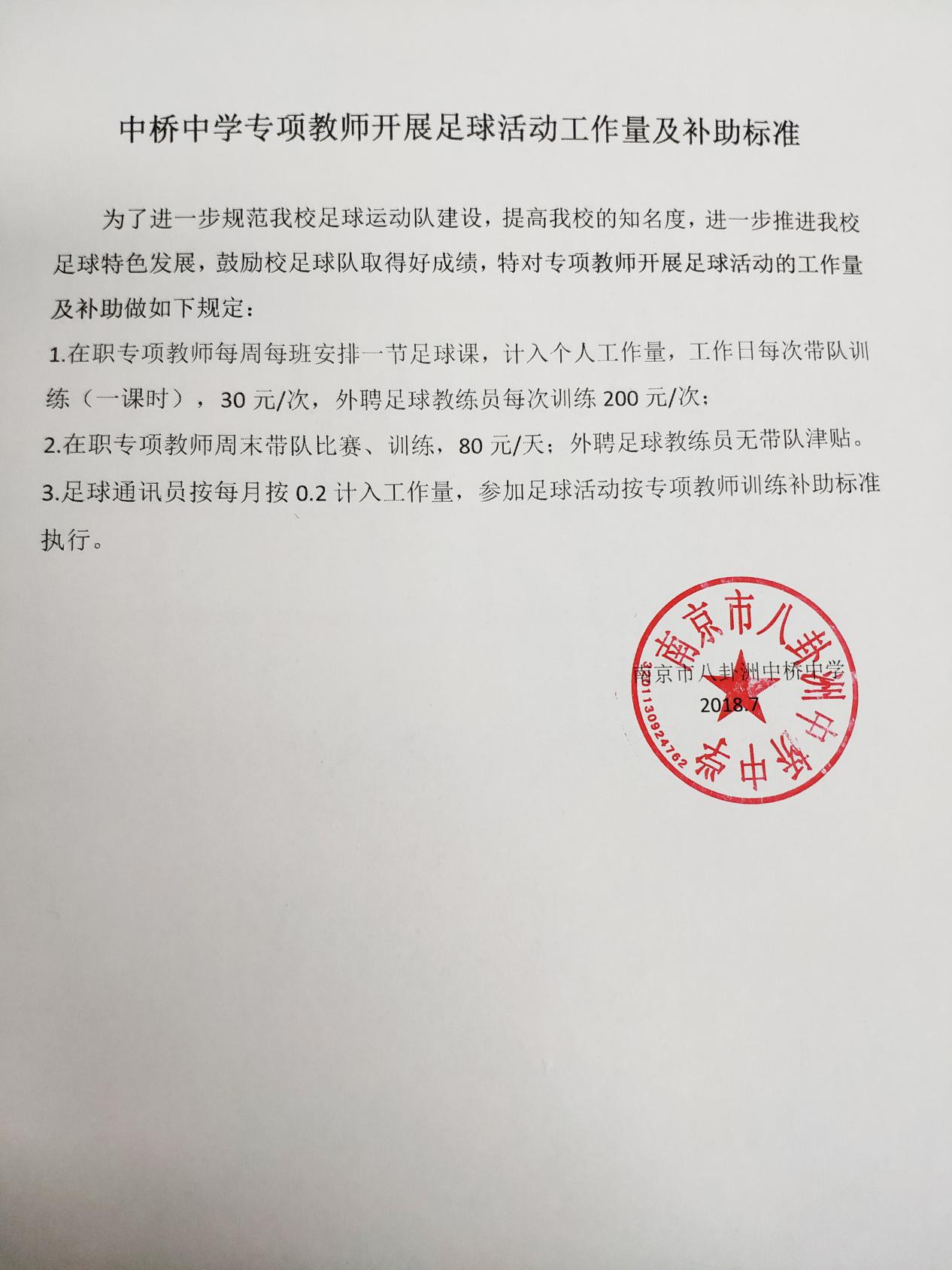 中桥中学专项教师开展足球活动工作量及补助标准

为了进一步规范我校足球运动队建设，提高我校的知名度，进一步推进我校足球特色发展，鼓励校足球队取得好成绩，特对专项教师开展足球活动的工作量及补助做如下规定：

1.在职专项教师每周每班安排一节足球课，计入个人工作量，工作日每次带队训练（一课时），30 元/次，外聘足球教练员每次训练 200 元/次；

2.在职专项教师周末带队比赛、训练，80 元/天；外聘足球教练员无带队津贴。

3.足球通讯员按每月按 0.2 计入工作量，参加足球活动按专项教师训练补助标准执行。

南京市八卦洲中桥中学
2018.7

南京市八卦洲中桥中学
3201130924762